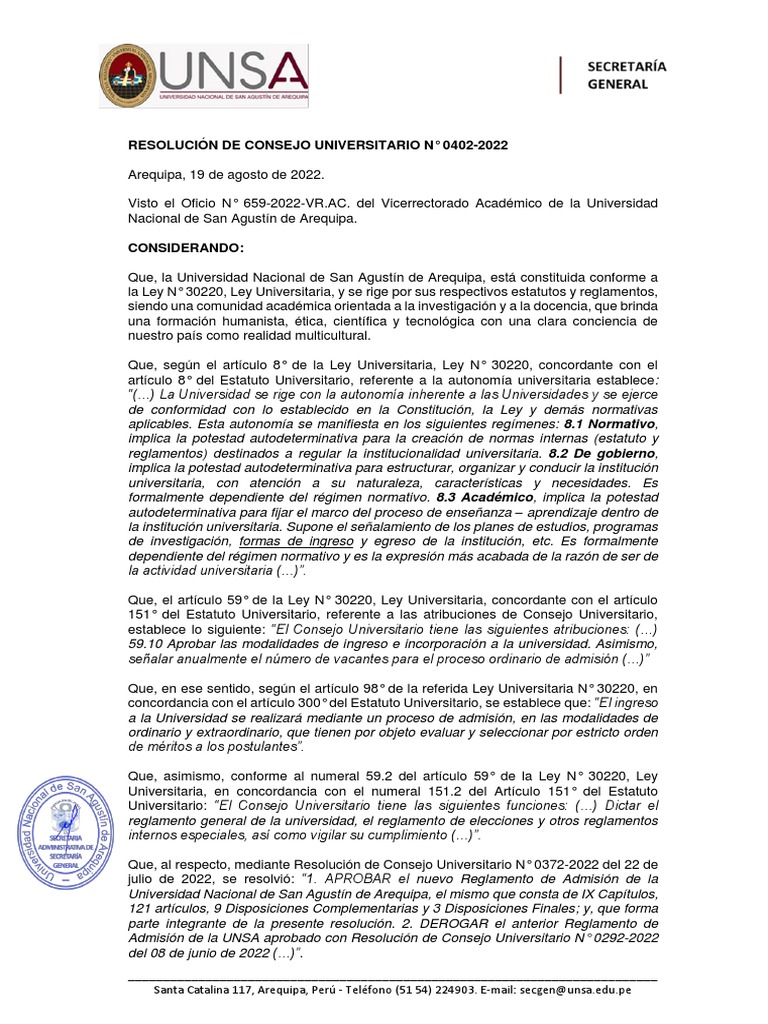 UNSA
UNIVERSIDAD NACIONAL DE SAN AGUSTÍN DE AREQUIPA

SECRETARÍA GENERAL

RESOLUCIÓN DE CONSEJO UNIVERSITARIO N° 0402-2022

Arequipa, 19 de agosto de 2022.

Visto el Oficio N° 659-2022-VR.AC. del Vicerrectorado Académico de la Universidad Nacional de San Agustín de Arequipa.

CONSIDERANDO:

Que, la Universidad Nacional de San Agustín de Arequipa, está constituida conforme a la Ley N° 30220, Ley Universitaria, y se rige por sus respectivos estatutos y reglamentos, siendo una comunidad académica orientada a la investigación y a la docencia, que brinda una formación humanista, ética, científica y tecnológica con una clara conciencia de nuestro país como realidad multicultural.

Que, según el artículo 8° de la Ley Universitaria, Ley N° 30220, concordante con el artículo 8° del Estatuto Universitario, referente a la autonomía universitaria establece: "(…) La Universidad se rige con la autonomía inherente a las Universidades y se ejerce de conformidad con lo establecido en la Constitución, la Ley y demás normativas aplicables. Esta autonomía se manifiesta en los siguientes regímenes: 8.1 Normativo, implica la potestad autodeterminativa para la creación de normas internas (estatuto y reglamentos) destinados a regular la institucionalidad universitaria. 8.2 De gobierno, implica la potestad autodeterminativa para estructurar, organizar y conducir la institución universitaria, con atención a su naturaleza, características y necesidades. Es formalmente dependiente del régimen normativo. 8.3 Académico, implica la potestad autodeterminativa para fijar el marco del proceso de enseñanza – aprendizaje dentro de la institución universitaria. Supone el señalamiento de los planes de estudios, programas de investigación, formas de ingreso y egreso de la institución, etc. Es formalmente dependiente del régimen normativo y es la expresión más acabada de la razón de ser de la actividad universitaria (…)".

Que, el artículo 59° de la Ley N° 30220, Ley Universitaria, concordante con el artículo 151° del Estatuto Universitario, referente a las atribuciones de Consejo Universitario, establece lo siguiente: "El Consejo Universitario tiene las siguientes atribuciones: (…) 59.10 Aprobar las modalidades de ingreso e incorporación a la universidad. Asimismo, señalar anualmente el número de vacantes para el proceso ordinario de admisión (…)"

Que, en ese sentido, según el artículo 98° de la referida Ley Universitaria N° 30220, en concordancia con el artículo 300° del Estatuto Universitario, se establece que: "El ingreso a la Universidad se realizará mediante un proceso de admisión, en las modalidades de ordinario y extraordinario, que tienen por objeto evaluar y seleccionar por estricto orden de méritos a los postulantes".

Que, asimismo, conforme al numeral 59.2 del artículo 59° de la Ley N° 30220, Ley Universitaria, en concordancia con el numeral 151.2 del Artículo 151° del Estatuto Universitario: "El Consejo Universitario tiene las siguientes funciones: (…) Dictar el reglamento general de la universidad, el reglamento de elecciones y otros reglamentos internos especiales, así como vigilar su cumplimiento (…)".

Que, al respecto, mediante Resolución de Consejo Universitario N° 0372-2022 del 22 de julio de 2022, se resolvió: "1. APROBAR el nuevo Reglamento de Admisión de la Universidad Nacional de San Agustín de Arequipa, el mismo que consta de IX Capítulos, 121 artículos, 9 Disposiciones Complementarias y 3 Disposiciones Finales; y, que forma parte integrante de la presente resolución. 2. DEROGAR el anterior Reglamento de Admisión de la UNSA aprobado con Resolución de Consejo Universitario N° 0292-2022 del 08 de junio de 2022 (…)".

Universidad Nacional de San Agustín de Arequipa
SECRETARIA ADMINISTRATIVA DE SECRETARÍA GENERAL

Santa Catalina 117, Arequipa, Perú - Teléfono (51 54) 224903. E-mail: secgen@unsa.edu.pe